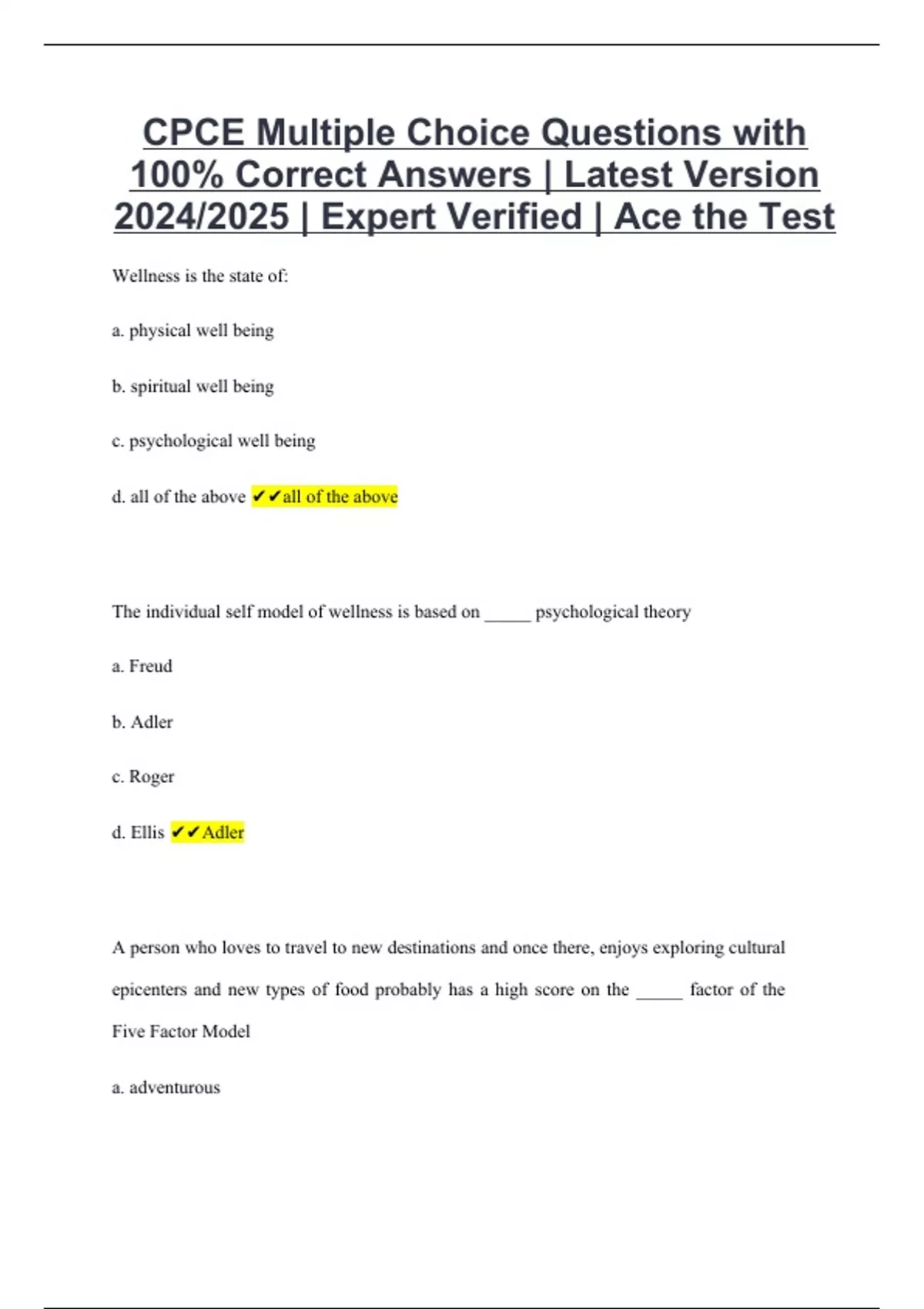 CPCE Multiple Choice Questions with 100% Correct Answers | Latest Version 2024/2025 | Expert Verified | Ace the Test

Wellness is the state of:

a. physical well being

b. spiritual well being

c. psychological well being

d. all of the above ✔✔all of the above

The individual self model of wellness is based on _____ psychological theory

a. Freud

b. Adler

c. Roger

d. Ellis ✔✔Adler

A person who loves to travel to new destinations and once there, enjoys exploring cultural epicenters and new types of food probably has a high score on the _____ factor of the Five Factor Model

a. adventurous